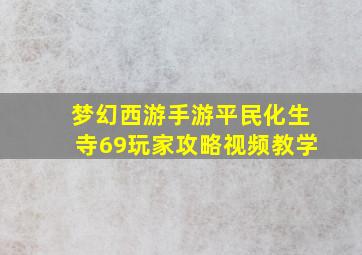 梦幻西游手游平民化生寺69玩家攻略视频教学